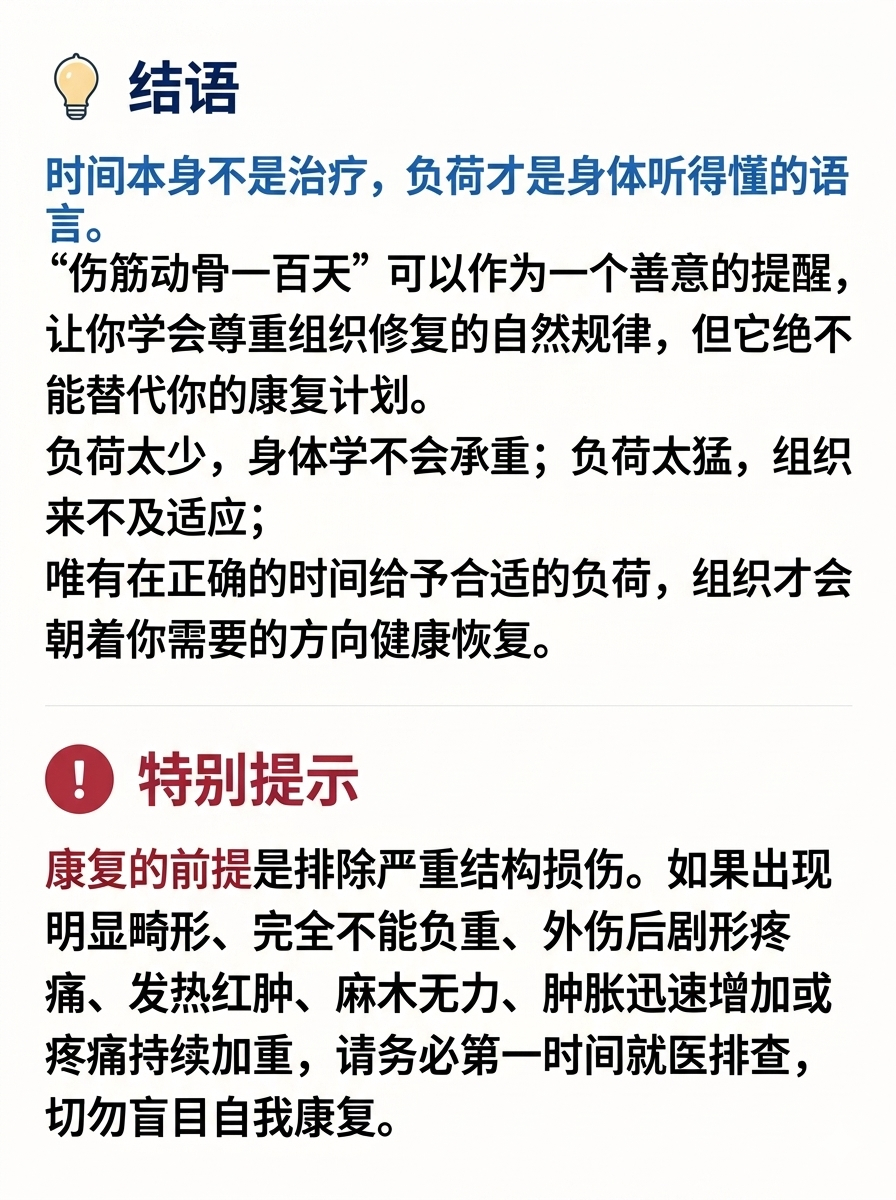 结语

时间本身不是治疗，负荷才是身体听得懂的语言。
“伤筋动骨一百天”可以作为一个善意的提醒，让你学会尊重组织修复的自然规律，但它绝不能替代你的康复计划。
负荷太少，身体学不会承重；负荷太猛，组织来不及适应；
唯有在正确的时间给予合适的负荷，组织才会朝着你需要的方向健康恢复。

特别提示

康复的前提是排除严重结构损伤。如果出现明显畸形、完全不能负重、外伤后剧形疼痛、发热红肿、麻木无力、肿胀迅速增加或疼痛持续加重，请务必第一时间就医排查，切勿盲目自我康复。